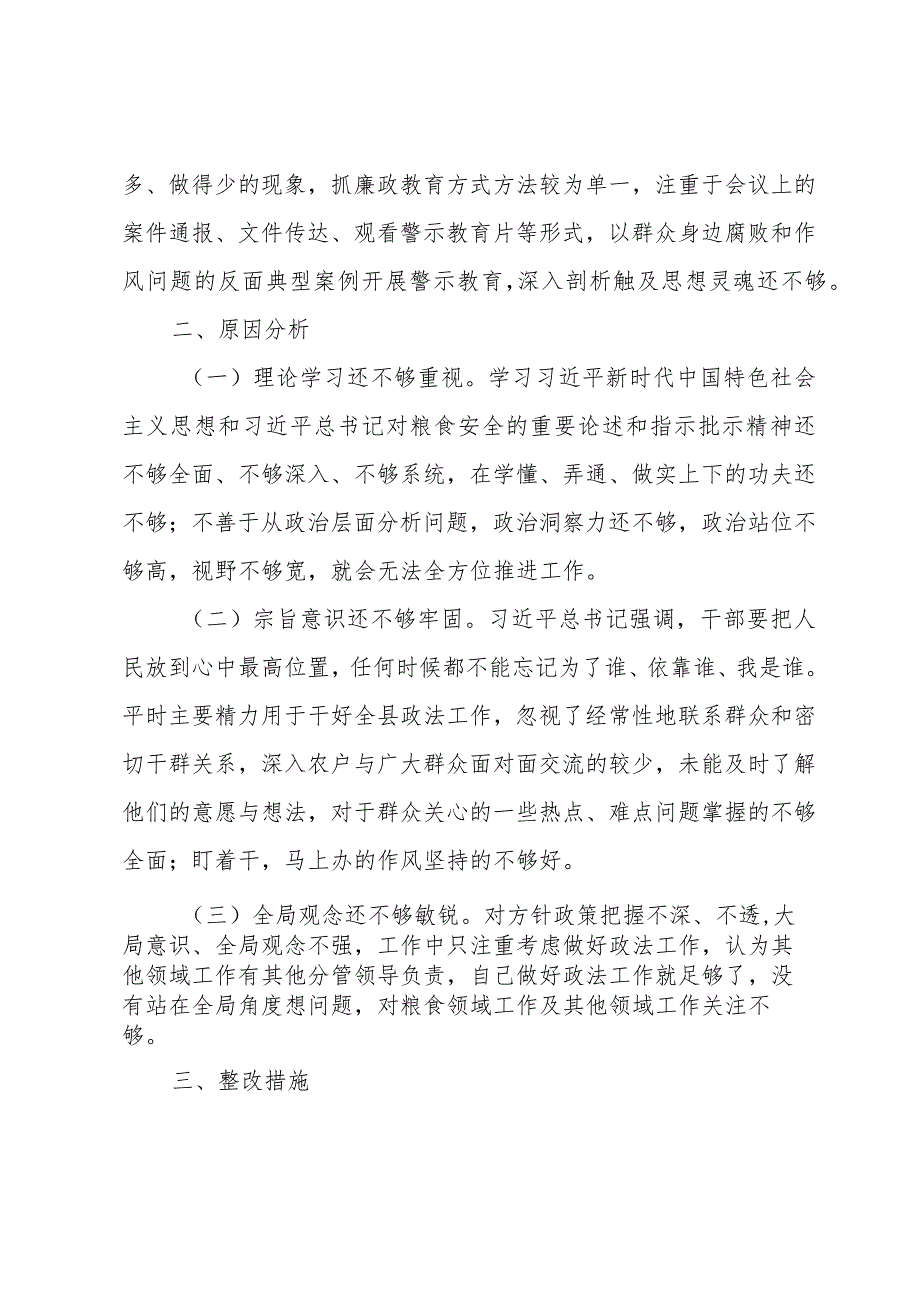 多、做得少的现象，抓廉政教育方式方法较为单一，注重于会议上的案件通报、文件传达、观看警示教育片等形式，以群众身边腐败和作风问题的反面典型案例开展警示教育，深入剖析触及思想灵魂还不够。

二、原因分析

（一）理论学习还不够重视。学习习近平新时代中国特色社会主义思想和习近平总书记对粮食安全的重要论述和指示批示精神还不够全面、不够深入、不够系统，在学懂、弄通、做实上下的功夫还不够；不善于从政治层面分析问题，政治洞察力还不够，政治站位不够高，视野不够宽，就会无法全方位推进工作。

（二）宗旨意识还不够牢固。习近平总书记强调，干部要把人民放到心中最高位置，任何时候都不能忘记为了谁、依靠谁、我是谁。平时主要精力用于干好全县政法工作，忽视了经常性地联系群众和密切干群关系，深入农户与广大群众面对面交流的较少，未能及时了解他们的意愿与想法，对于群众关心的一些热点、难点问题掌握的不够全面；盯着干，马上办的作风坚持的不够好。

（三）全局观念还不够敏锐。对方针政策把握不深、不透，大局意识、全局观念不强，工作中只注重考虑做好政法工作，认为其他领域工作有其他分管领导负责，自己做好政法工作就足够了，没有站在全局角度想问题，对粮食领域工作及其他领域工作关注不够。

三、整改措施